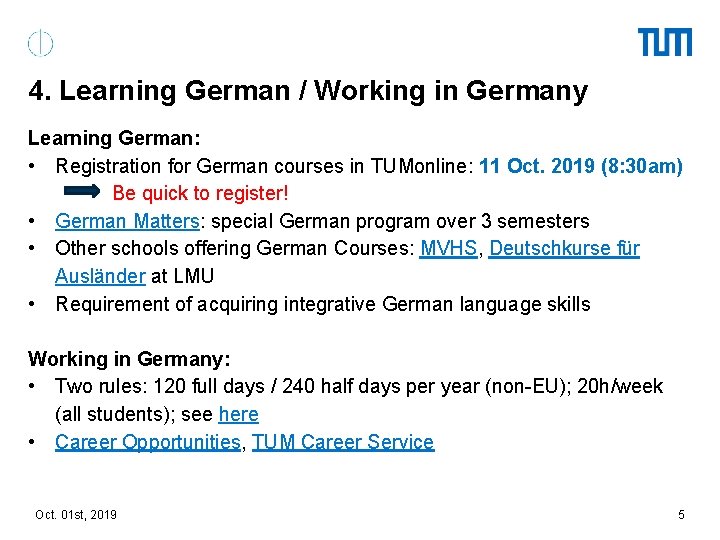 TUM

4. Learning German / Working in Germany

Learning German:

• Registration for German courses in TUMonline: 11 Oct. 2019 (8:30am)
Be quick to register!
• German Matters: special German program over 3 semesters
• Other schools offering German Courses: MVHS, Deutschkurse für Ausländer at LMU
• Requirement of acquiring integrative German language skills

Working in Germany:

• Two rules: 120 full days / 240 half days per year (non-EU); 20h/week (all students); see here
• Career Opportunities, TUM Career Service

Oct. 01st, 2019

5